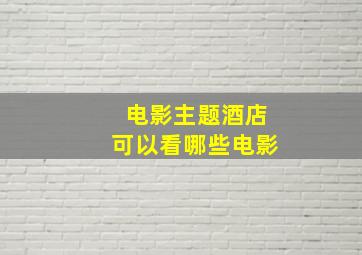 电影主题酒店
可以看哪些电影